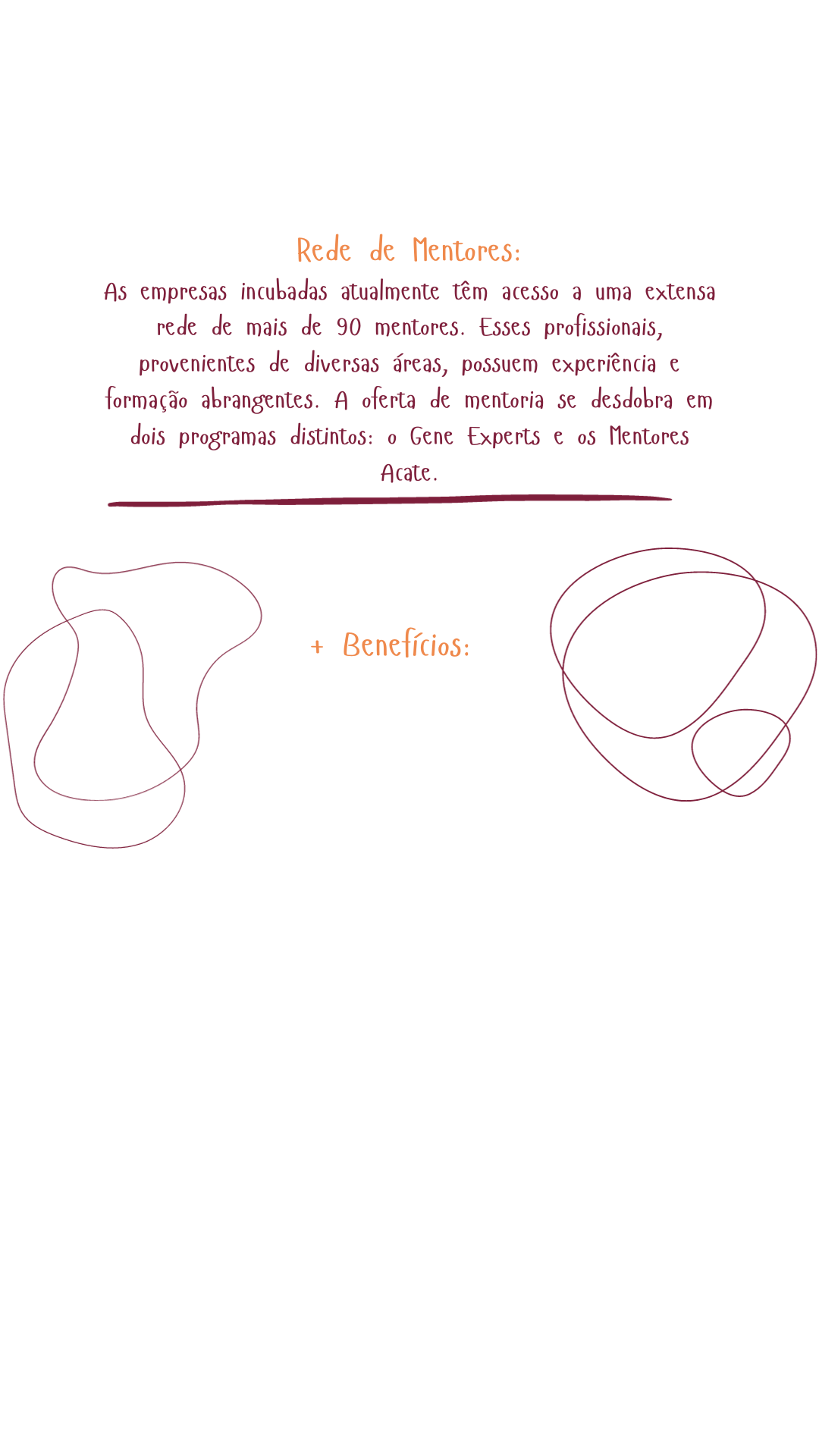 Rede de Mentores:
As empresas incubadas atualmente têm acesso a uma extensa rede de mais de 90 mentores. Esses profissionais, provenientes de diversas áreas, possuem experiência e formação abrangentes. A oferta de mentoria se desdobra em dois programas distintos: o Gene Experts e os Mentores Acate.

+ Benefícios: